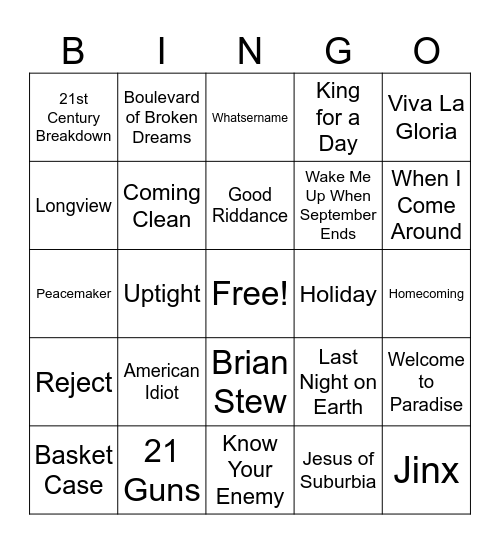 | B | I | N | G | O |
|---|---|---|---|---|
| 21st Century Breakdown | Boulevard of Broken Dreams | Whatsername | King for a Day | Viva La Gloria |
| Longview | Coming Clean | Good Riddance | Wake Me Up When September Ends | When I Come Around |
| Peacemaker | Uptight | Free! | Holiday | Homecoming |
| Reject | American Idiot | Brian Stew | Last Night on Earth | Welcome to Paradise |
| Basket Case | 21 Guns | Know Your Enemy | Jesus of Suburbia | Jinx |